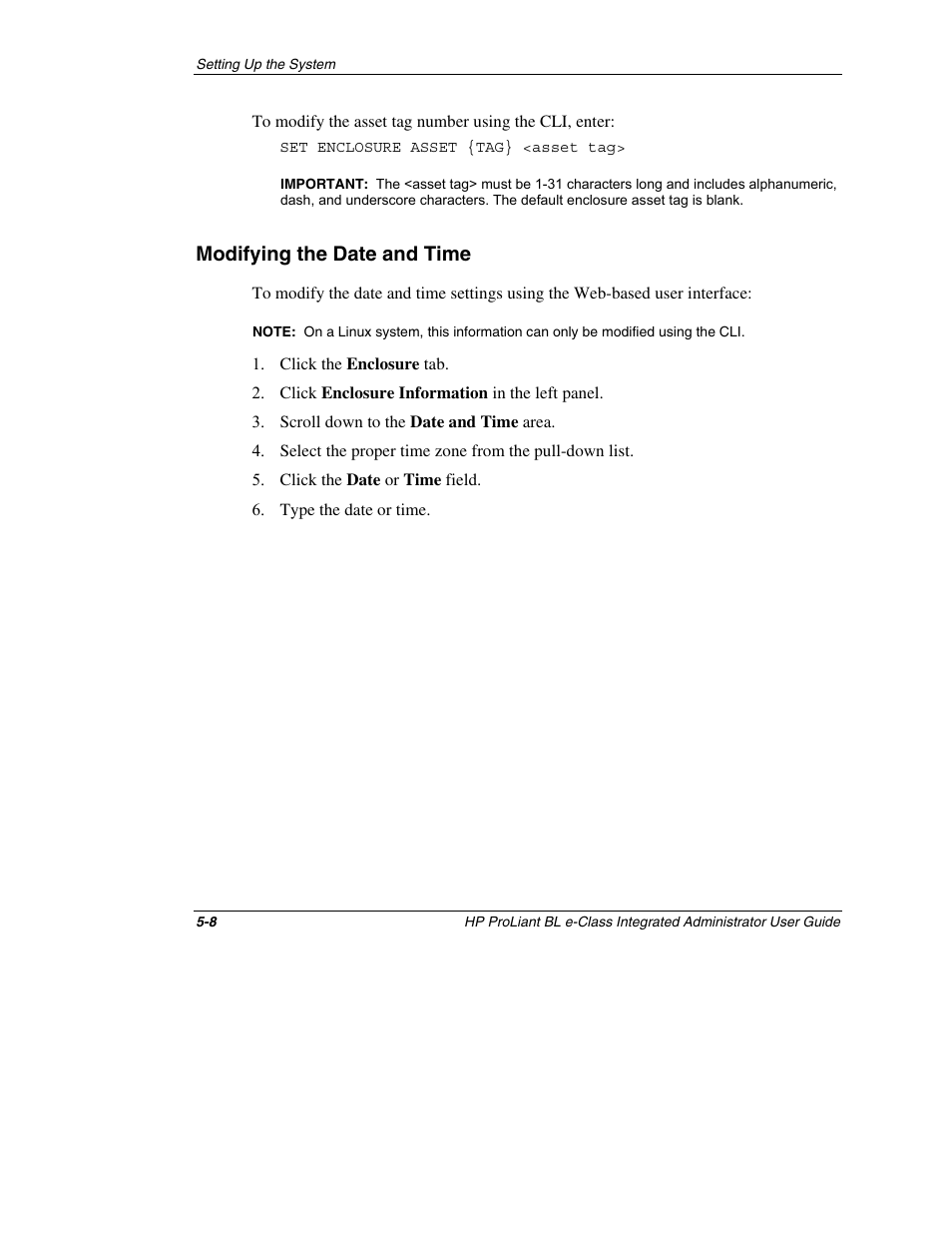 Setting Up the System

To modify the asset tag number using the CLI, enter:

SET ENCLOSURE ASSET {TAG} <asset tag>

IMPORTANT: The <asset tag> must be 1-31 characters long and includes alphanumeric, dash, and underscore characters. The default enclosure asset tag is blank.

Modifying the Date and Time

To modify the date and time settings using the Web-based user interface:

NOTE: On a Linux system, this information can only be modified using the CLI.

1. Click the Enclosure tab.
2. Click Enclosure Information in the left panel.
3. Scroll down to the Date and Time area.
4. Select the proper time zone from the pull-down list.
5. Click the Date or Time field.
6. Type the date or time.

5-8 HP ProLiant BL e-Class Integrated Administrator User Guide